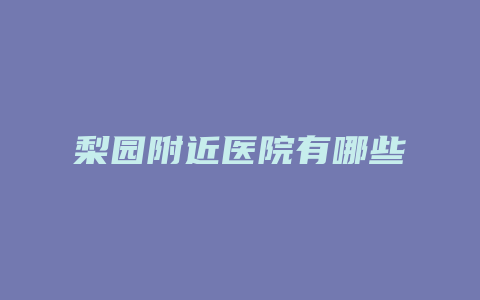 梨园附近医院有哪些